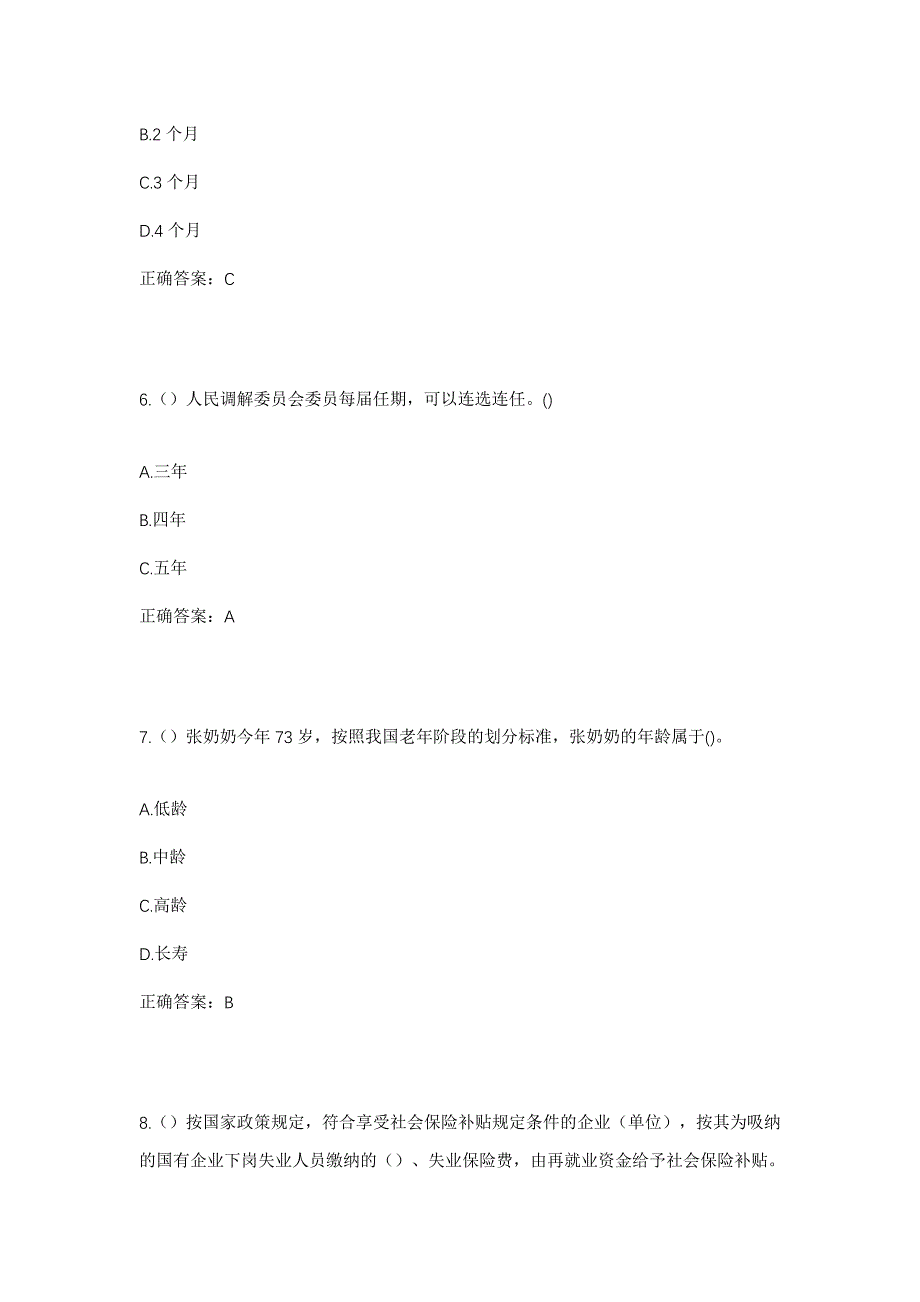 B.2 个月

C.3 个月

D.4 个月

正确答案：C

6.（）人民调解委员会委员每届任期，可以连选连任。()

A.三年

B.四年

C.五年

正确答案：A

7.（）张奶奶今年 73 岁，按照我国老年阶段的划分标准，张奶奶的年龄属于()。

A.低龄

B.中龄

C.高龄

D.长寿

正确答案：B

8.（）按国家政策规定，符合享受社会保险补贴规定条件的企业（单位），按其为吸纳的国有企业下岗失业人员缴纳的（）、失业保险费，由再就业资金给予社会保险补贴。